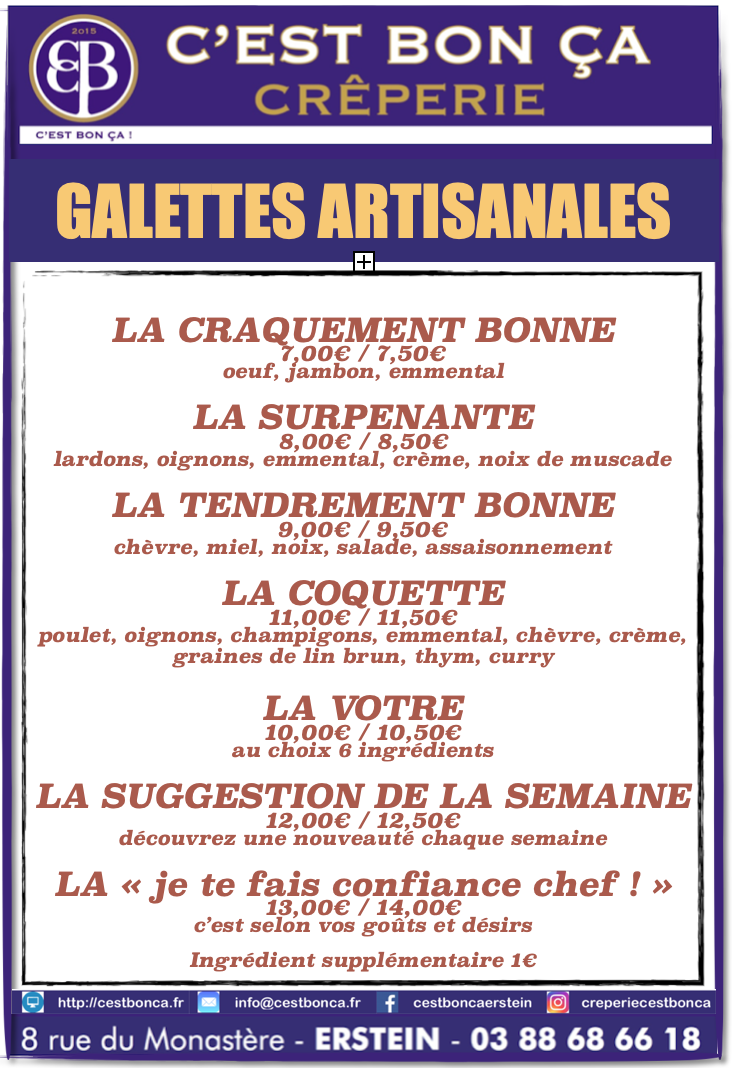 2015
CB

C'EST BON ÇA
CRÊPERIE

C'EST BON ÇA !

GALETTES ARTISANALES

LA CRAQUEMENT BONNE
7,00€ / 7,50€
oeuf, jambon, emmental

LA SURPENANTE
8,00€ / 8,50€
lardons, oignons, emmental, crème, noix de muscade

LA TENDREMENT BONNE
9,00€ / 9,50€
chèvre, miel, noix, salade, assaisonnement

LA COQUETTE
11,00€ / 11,50€
poulet, oignons, champigons, emmental, chèvre, crème, graines de lin brun, thym, curry

LA VOTRE
10,00€ / 10,50€
au choix 6 ingrédients

LA SUGGESTION DE LA SEMAINE
12,00€ / 12,50€
découvrez une nouveauté chaque semaine

LA « je te fais confiance chef ! »
13,00€ / 14,00€
c'est selon vos goûts et désirs

Ingrédient supplémentaire 1€

http://cestbonca.fr info@cestbonca.fr cestboncaerstein creperiecestbonca

8 rue du Monastère - ERSTEIN - 03 88 68 66 18